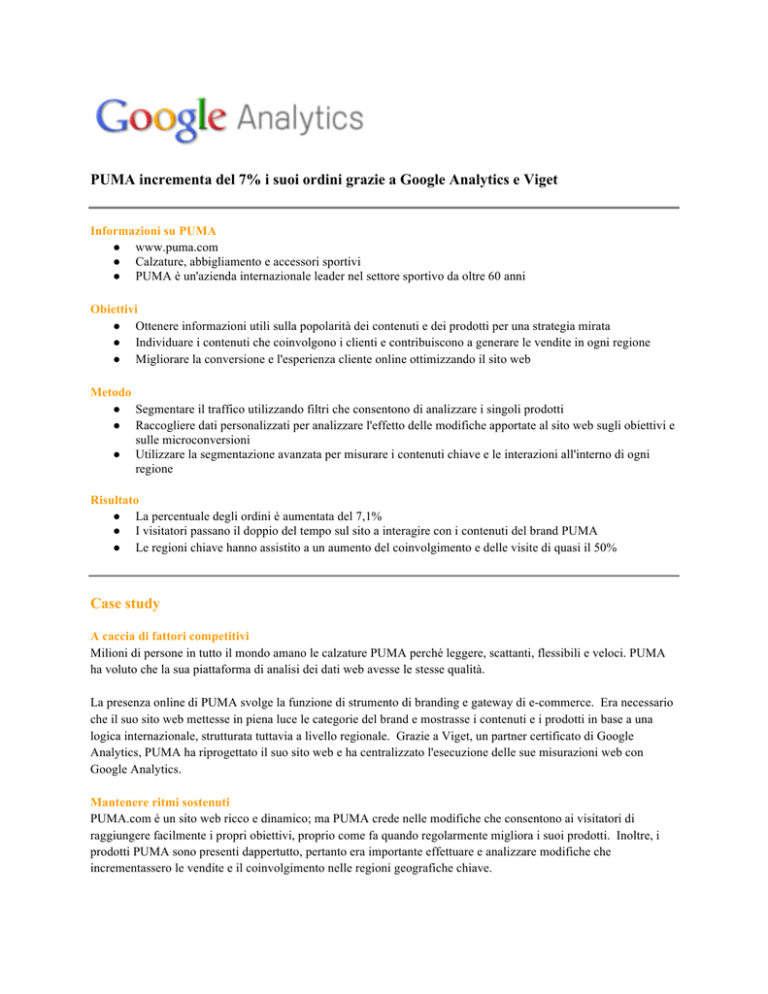 Google Analytics

PUMA incrementa del 7% i suoi ordini grazie a Google Analytics e Viget

Informazioni su PUMA
● www.puma.com
● Calzature, abbigliamento e accessori sportivi
● PUMA è un'azienda internazionale leader nel settore sportivo da oltre 60 anni

Obiettivi
● Ottenere informazioni utili sulla popolarità dei contenuti e dei prodotti per una strategia mirata
● Individuare i contenuti che coinvolgono i clienti e contribuiscono a generare le vendite in ogni regione
● Migliorare la conversione e l'esperienza cliente online ottimizzando il sito web

Metodo
● Segmentare il traffico utilizzando filtri che consentono di analizzare i singoli prodotti
● Raccogliere dati personalizzati per analizzare l'effetto delle modifiche apportate al sito web sugli obiettivi e sulle microconversioni
● Utilizzare la segmentazione avanzata per misurare i contenuti chiave e le interazioni all'interno di ogni regione

Risultato
● La percentuale degli ordini è aumentata del 7,1%
● I visitatori passano il doppio del tempo sul sito a interagire con i contenuti del brand PUMA
● Le regioni chiave hanno assistito a un aumento del coinvolgimento e delle visite di quasi il 50%

Case study

A caccia di fattori competitivi
Milioni di persone in tutto il mondo amano le calzature PUMA perché leggere, scattanti, flessibili e veloci. PUMA ha voluto che la sua piattaforma di analisi dei dati web avesse le stesse qualità.

La presenza online di PUMA svolge la funzione di strumento di branding e gateway di e-commerce. Era necessario che il suo sito web mettesse in piena luce le categorie del brand e mostrasse i contenuti e i prodotti in base a una logica internazionale, strutturata tuttavia a livello regionale. Grazie a Viget, un partner certificato di Google Analytics, PUMA ha riprogettato il suo sito web e ha centralizzato l'esecuzione delle sue misurazioni web con Google Analytics.

Mantenere ritmi sostenuti
PUMA.com è un sito web ricco e dinamico; ma PUMA crede nelle modifiche che consentono ai visitatori di raggiungere facilmente i propri obiettivi, proprio come fa quando regolarmente migliora i suoi prodotti. Inoltre, i prodotti PUMA sono presenti dappertutto, pertanto era importante effettuare e analizzare modifiche che incrementassero le vendite e il coinvolgimento nelle regioni geografiche chiave.